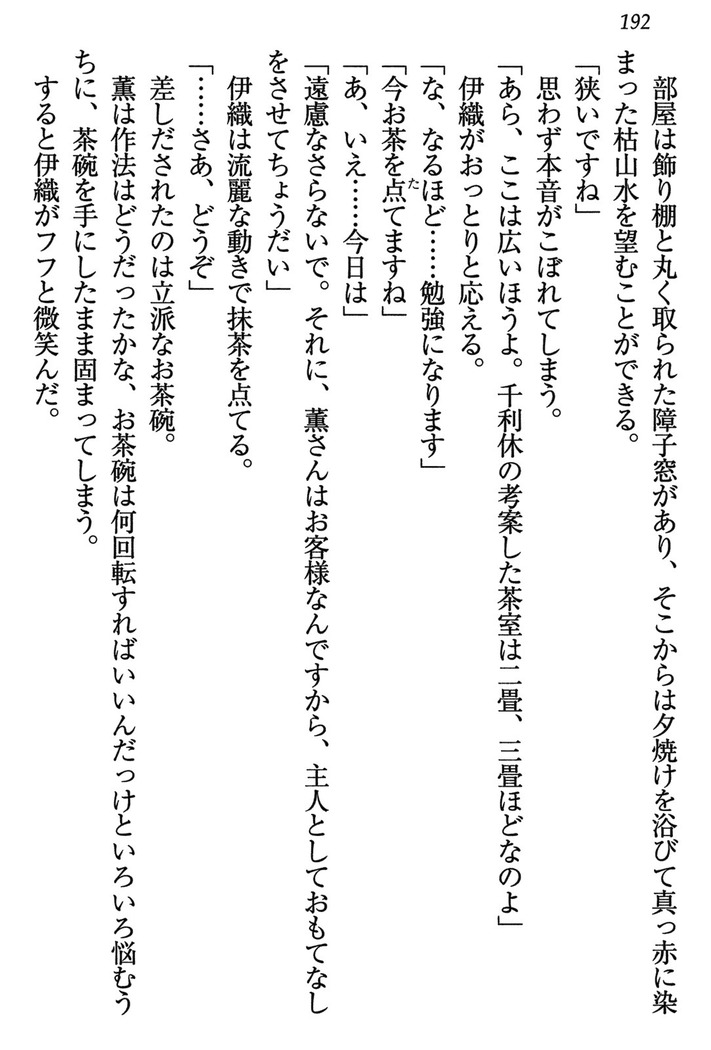 192

部屋は飾り棚と丸く取られた障子窓があり、そこからは夕焼けを浴びて真っ赤に染まった枯山水を望むことができる。

「狭いですね」

思わず本音がこぼれてしまう。

「あら、ここは広いほうよ。千利休の考案した茶室は二畳、三畳ほどなのよ」

伊織がおっとりと応える。

「な、なるほど……勉強になります」

「今お茶を点てますね」

「あ、いえ……今日は」

「遠慮なさらないで。それに、薫さんはお客様なんですから、主人としておもてなしをさせてちょうだい」

伊織は流麗な動きで抹茶を点てる。

「……さあ、どうぞ」

差しだされたのは立派なお茶碗。

薫は作法はどうだったかな、お茶碗は何回転すればいいんだっけといろいろ悩むうちに、茶碗を手にしたまま固まってしまう。

すると伊織がフフと微笑んだ。